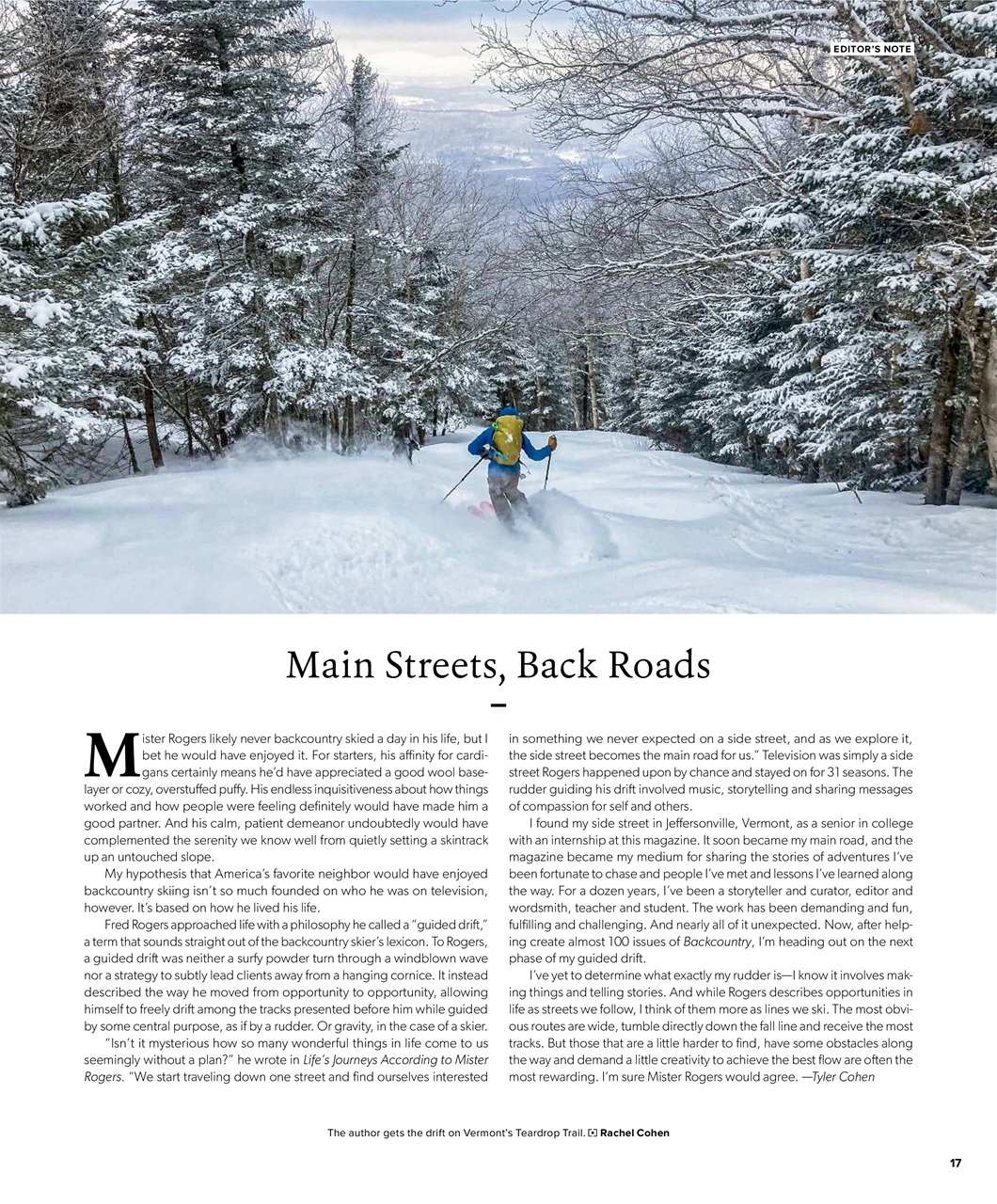 EDITOR'S NOTE

Main Streets, Back Roads

Mister Rogers likely never backcountry skied a day in his life, but I bet he would have enjoyed it. For starters, his affinity for cardigans certainly means he'd have appreciated a good wool baselayer or cozy, overstuffed puffy. His endless inquisitiveness about how things worked and how people were feeling definitely would have made him a good partner. And his calm, patient demeanor undoubtedly would have complemented the serenity we know well from quietly setting a skintrack up an untouched slope.

My hypothesis that America's favorite neighbor would have enjoyed backcountry skiing isn't so much founded on who he was on television, however. It's based on how he lived his life.

Fred Rogers approached life with a philosophy he called a "guided drift," a term that sounds straight out of the backcountry skier's lexicon. To Rogers, a guided drift was neither a surfy powder turn through a windblown wave nor a strategy to subtly lead clients away from a hanging cornice. It instead described the way he moved from opportunity to opportunity, allowing himself to freely drift among the tracks presented before him while guided by some central purpose, as if by a rudder. Or gravity, in the case of a skier.

"Isn't it mysterious how so many wonderful things in life come to us seemingly without a plan?" he wrote in Life's Journeys According to Mister Rogers. "We start traveling down one street and find ourselves interested in something we never expected on a side street, and as we explore it, the side street becomes the main road for us." Television was simply a side street Rogers happened upon by chance and stayed on for 31 seasons. The rudder guiding his drift involved music, storytelling and sharing messages of compassion for self and others.

I found my side street in Jeffersonville, Vermont, as a senior in college with an internship at this magazine. It soon became my main road, and the magazine became my medium for sharing the stories of adventures I've been fortunate to chase and people I've met and lessons I've learned along the way. For a dozen years, I've been a storyteller and curator, editor and wordsmith, teacher and student. The work has been demanding and fun, fulfilling and challenging. And nearly all of it unexpected. Now, after helping create almost 100 issues of Backcountry, I'm heading out on the next phase of my guided drift.

I've yet to determine what exactly my rudder is—I know it involves making things and telling stories. And while Rogers describes opportunities in life as streets we follow, I think of them more as lines we ski. The most obvious routes are wide, tumble directly down the fall line and receive the most tracks. But those that are a little harder to find, have some obstacles along the way and demand a little creativity to achieve the best flow are often the most rewarding. I'm sure Mister Rogers would agree. —Tyler Cohen

The author gets the drift on Vermont's Teardrop Trail. Rachel Cohen

17